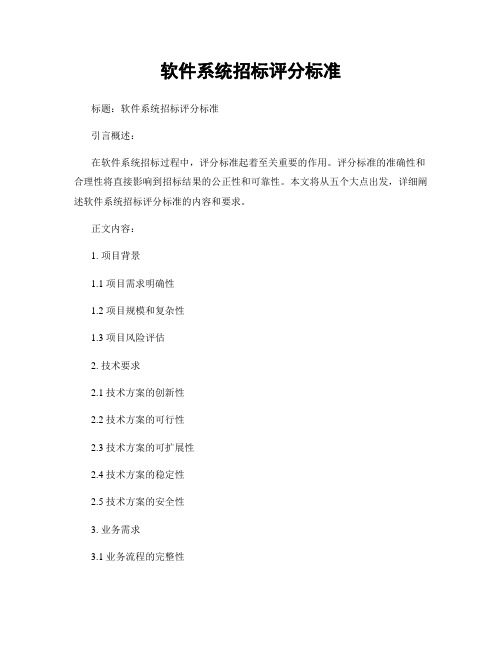 软件系统招标评分标准

标题：软件系统招标评分标准

引言概述：

在软件系统招标过程中，评分标准起着至关重要的作用。评分标准的准确性和合理性将直接影响到招标结果的公正性和可靠性。本文将从五个大点出发，详细阐述软件系统招标评分标准的内容和要求。

正文内容：

1. 项目背景

1.1 项目需求明确性

1.2 项目规模和复杂性

1.3 项目风险评估

2. 技术要求

2.1 技术方案的创新性

2.2 技术方案的可行性

2.3 技术方案的可扩展性

2.4 技术方案的稳定性

2.5 技术方案的安全性

3. 业务需求

3.1 业务流程的完整性